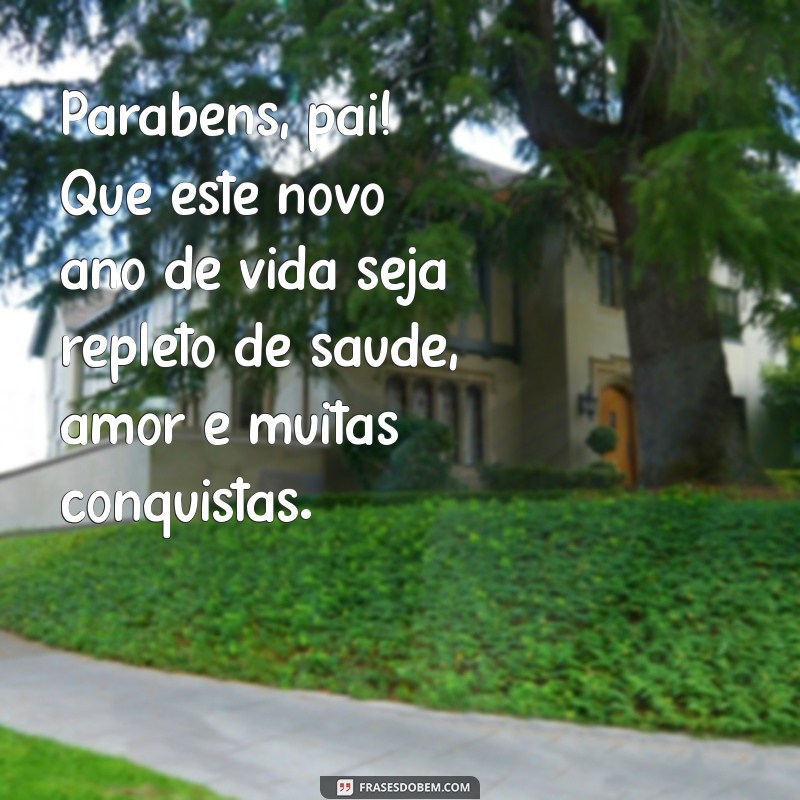 Parabens, pai! Que este novo ano de vida seja repleto de saude, amor e muitas conquistas.

FRASESDOBEM.COM